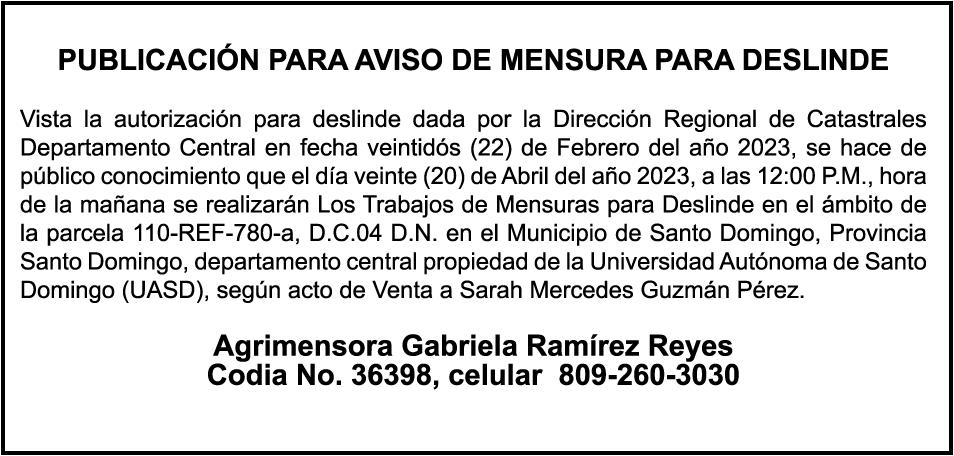 PUBLICACIÓN PARA AVISO DE MENSURA PARA DESLINDE

Vista la autorización para deslinde dada por la Dirección Regional de Catastrales Departamento Central en fecha veintidós (22) de Febrero del año 2023, se hace de público conocimiento que el día veinte (20) de Abril del año 2023, a las 12:00 P.M., hora de la mañana se realizarán Los Trabajos de Mensuras para Deslinde en el ámbito de la parcela 110-REF-780-a, D.C.04 D.N. en el Municipio de Santo Domingo, Provincia Santo Domingo, departamento central propiedad de la Universidad Autónoma de Santo Domingo (UASD), según acto de Venta a Sarah Mercedes Guzmán Pérez.

Agrimensora Gabriela Ramírez Reyes
Codia No. 36398, celular 809-260-3030